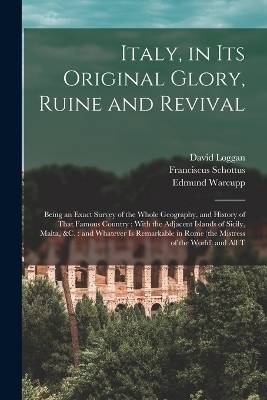 Italy, in Its Original Glory, Ruine and Revival

David Loggan
Franciscus Schottus
Edmund Warcupp

Being an Exact Survey of the Whole Geography, and History of That Famous Country : With the Adjacent Islands of Sicily, Malta, &C. : and Whatever Is Remarkable in Rome (the Mistress of the World) and All T